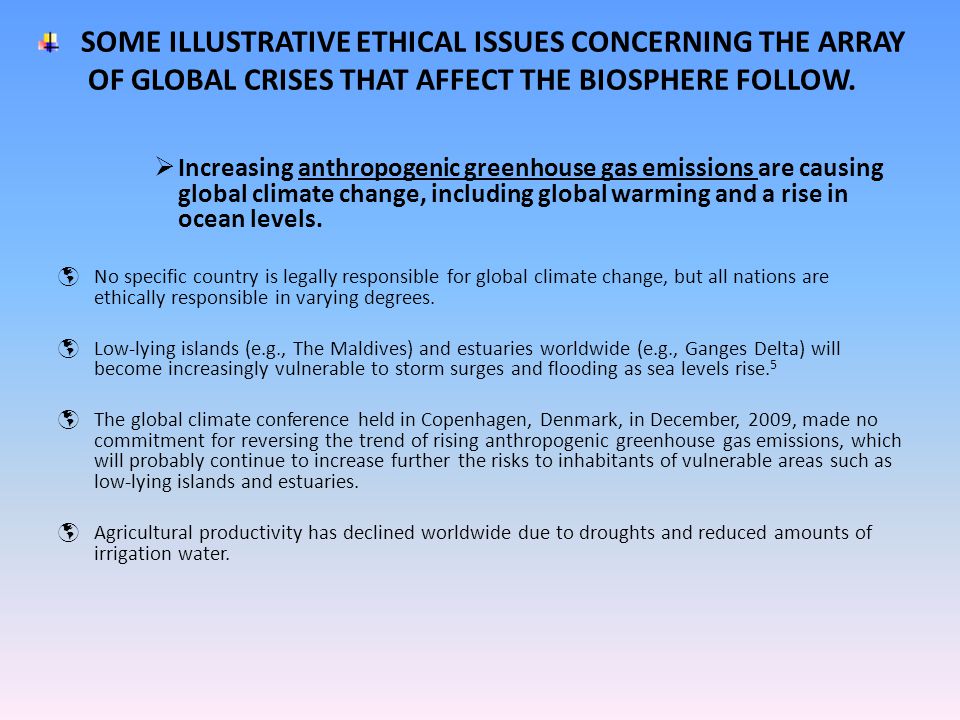 SOME ILLUSTRATIVE ETHICAL ISSUES CONCERNING THE ARRAY OF GLOBAL CRISES THAT AFFECT THE BIOSPHERE FOLLOW.

Increasing anthropogenic greenhouse gas emissions are causing global climate change, including global warming and a rise in ocean levels.

No specific country is legally responsible for global climate change, but all nations are ethically responsible in varying degrees.

Low-lying islands (e.g., The Maldives) and estuaries worldwide (e.g., Ganges Delta) will become increasingly vulnerable to storm surges and flooding as sea levels rise.$^5$

The global climate conference held in Copenhagen, Denmark, in December, 2009, made no commitment for reversing the trend of rising anthropogenic greenhouse gas emissions, which will probably continue to increase further the risks to inhabitants of vulnerable areas such as low-lying islands and estuaries.

Agricultural productivity has declined worldwide due to droughts and reduced amounts of irrigation water.